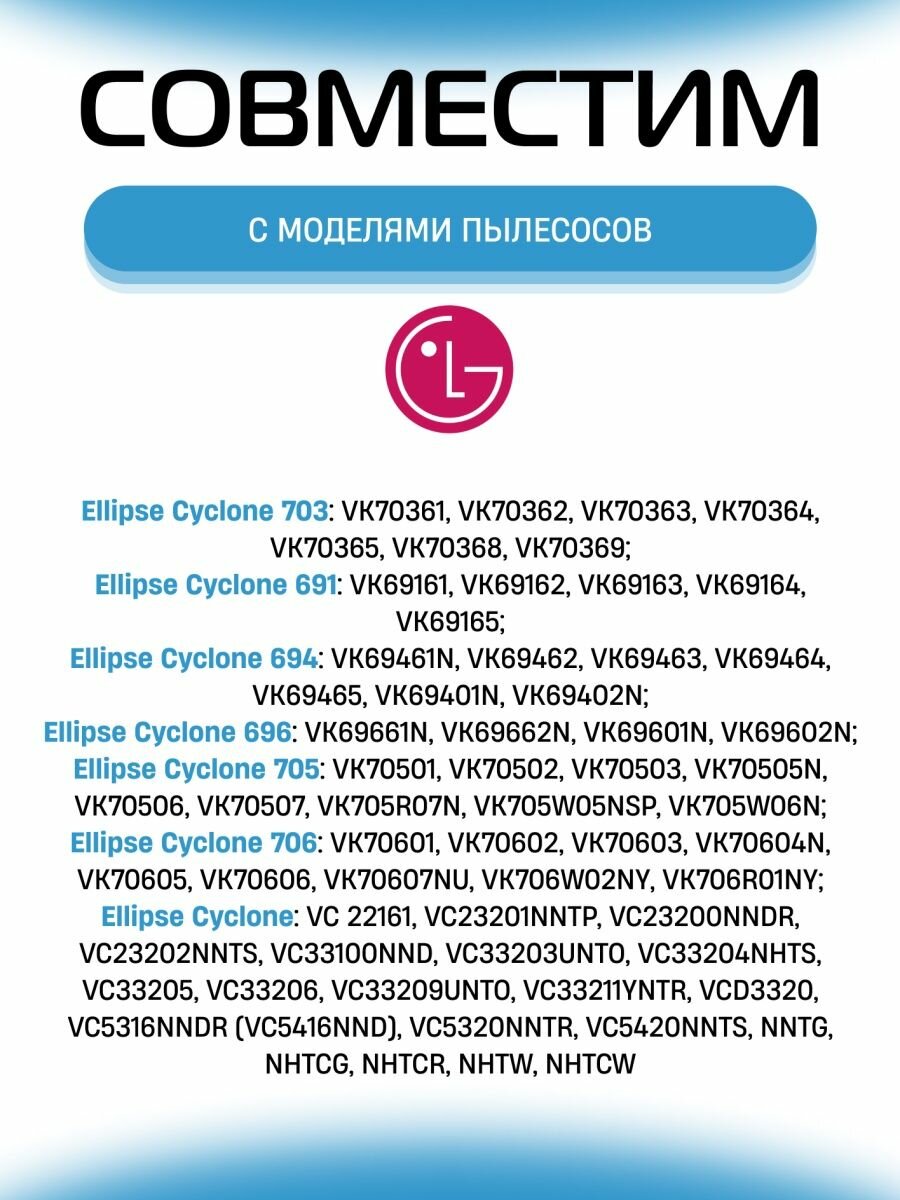 СОВМЕСТИМ

С МОДЕЛЯМИ ПЫЛЕСОСОВ

LG

Ellipse Cyclone 703: VK70361, VK70362, VK70363, VK70364, VK70365, VK70368, VK70369;
Ellipse Cyclone 691: VK69161, VK69162, VK69163, VK69164, VK69165;
Ellipse Cyclone 694: VK69461N, VK69462, VK69463, VK69464, VK69465, VK69401N, VK69402N;
Ellipse Cyclone 696: VK69661N, VK69662N, VK69601N, VK69602N;
Ellipse Cyclone 705: VK70501, VK70502, VK70503, VK70505N, VK70506, VK70507, VK705R07N, VK705W05NSP, VK705W06N;
Ellipse Cyclone 706: VK70601, VK70602, VK70603, VK70604N, VK70605, VK70606, VK70607NU, VK706W02NY, VK706R01NY;
Ellipse Cyclone: VC 22161, VC23201NNTP, VC23200NNDR, VC23202NNTS, VC33100NND, VC33203UNTO, VC33204NHTS, VC33205, VC33206, VC33209UNTO, VC33211YNTR, VCD3320, VC5316NNDR (VC5416NND), VC5320NNTR, VC5420NNTS, NNTG, NHTCG, NHTCR, NHTW, NHTCW